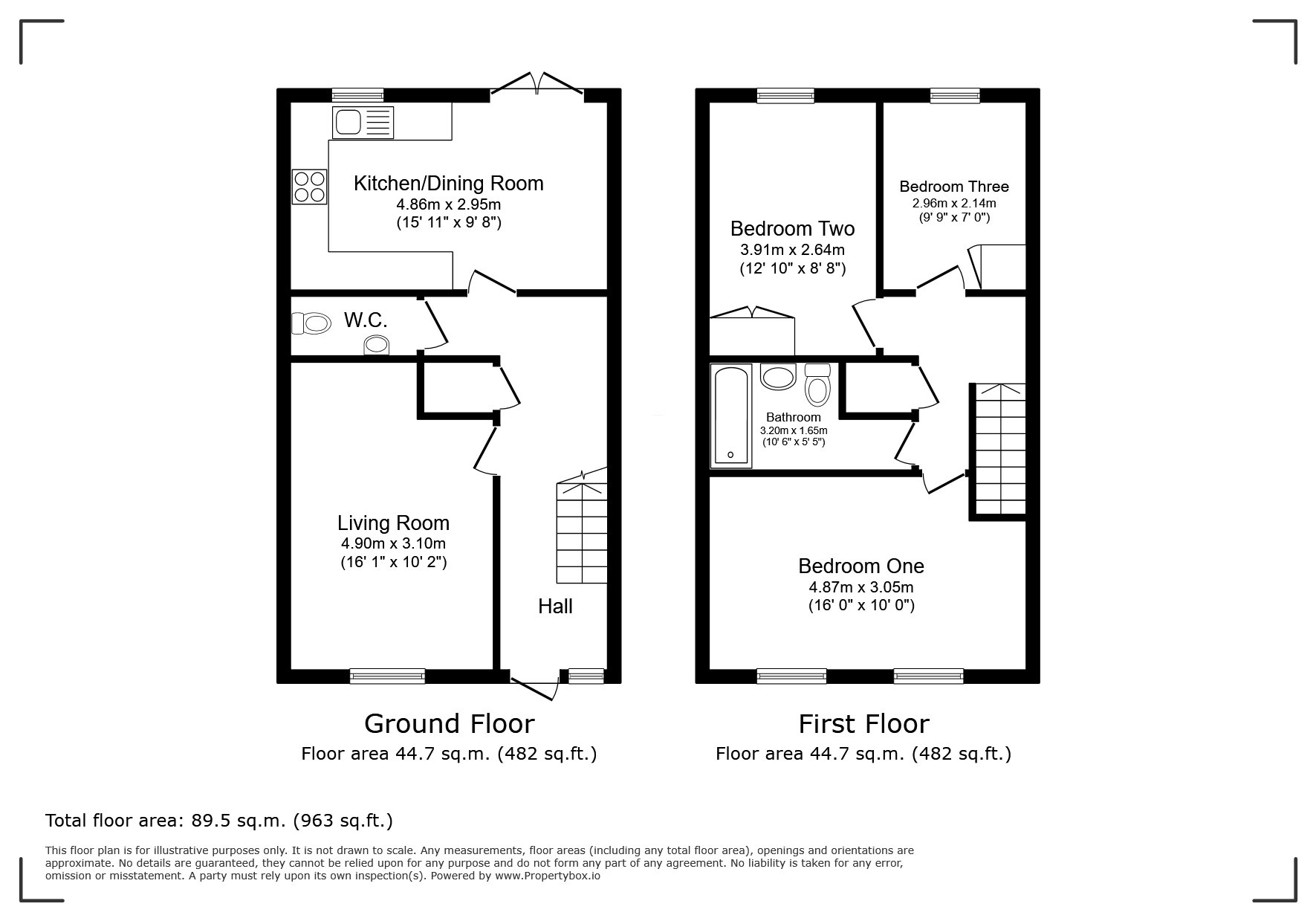 Kitchen/Dining Room
4.86m x 2.95m
(15' 11" x 9' 8")

W.C.

Living Room
4.90m x 3.10m
(16' 1" x 10' 2")

Hall

Ground Floor
Floor area 44.7 sq.m. (482 sq.ft.)

Bedroom Two
3.91m x 2.64m
(12' 10" x 8' 8")

Bedroom Three
2.96m x 2.14m
(9' 9" x 7' 0")

Bathroom
3.20m x 1.65m
(10' 6" x 5' 5")

Bedroom One
4.87m x 3.05m
(16' 0" x 10' 0")

First Floor
Floor area 44.7 sq.m. (482 sq.ft.)

Total floor area: 89.5 sq.m. (963 sq.ft.)

This floor plan is for illustrative purposes only. It is not drawn to scale. Any measurements, floor areas (including any total floor area), openings and orientations are approximate. No details are guaranteed, they cannot be relied upon for any purpose and do not form any part of any agreement. No liability is taken for any error, omission or misstatement. A party must rely upon its own inspection(s). Powered by www.Propertybox.io